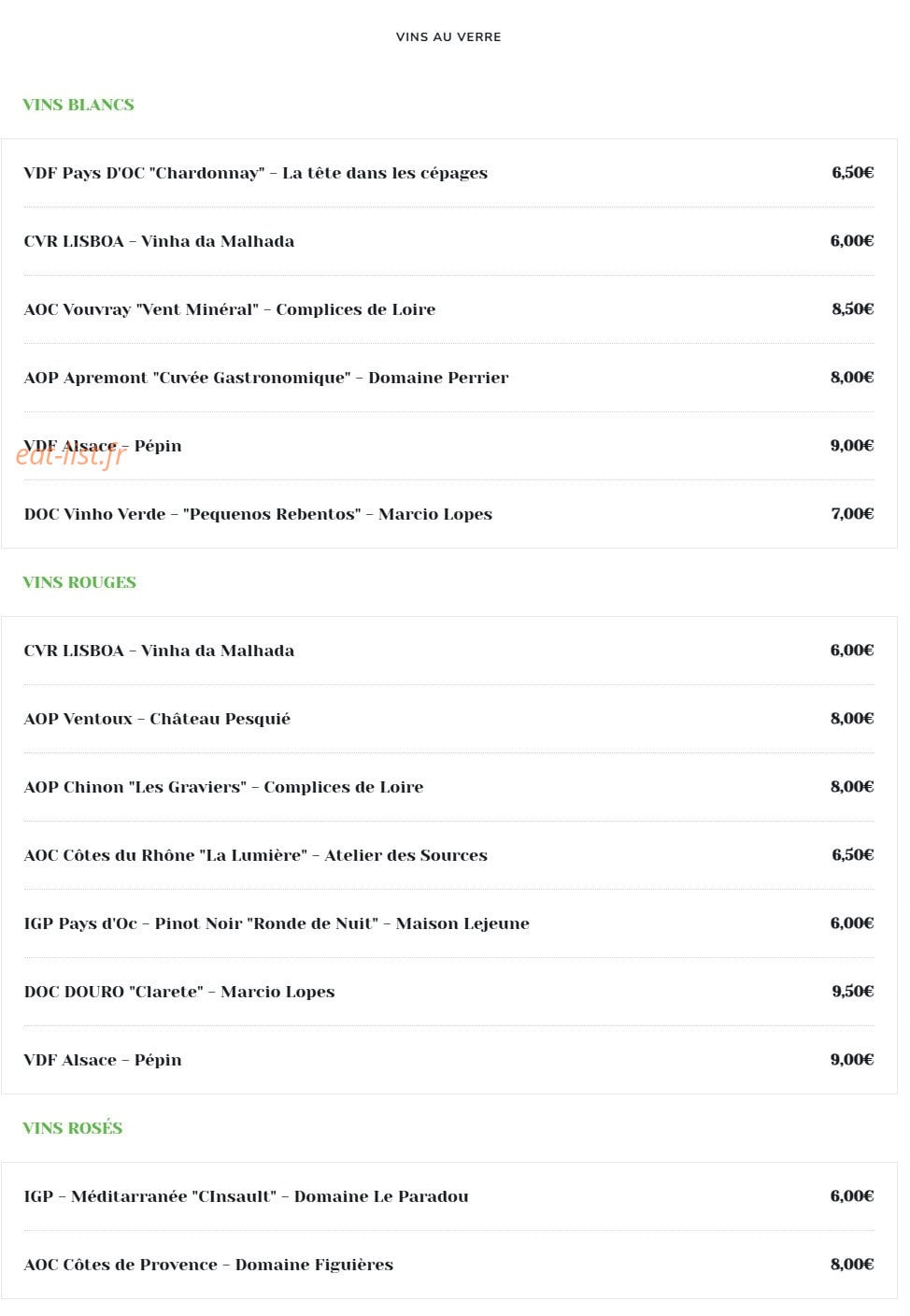 VINS AU VERRE

VINS BLANCS

VDF Pays D'OC "Chardonnay" - La tête dans les cépages
6,50€

CVR LISBOA - Vinha da Malhada
6,00€

AOC Vouvray "Vent Minéral" - Complices de Loire
8,50€

AOP Apremont "Cuvée Gastronomique" - Domaine Perrier
8,00€

VDF Alsace - Pépin
9,00€

DOC Vinho Verde - "Pequenos Rebentos" - Marcio Lopes
7,00€

VINS ROUGES

CVR LISBOA - Vinha da Malhada
6,00€

AOP Ventoux - Château Pesquié
8,00€

AOP Chinon "Les Graviers" - Complices de Loire
8,00€

AOC Côtes du Rhône "La Lumière" - Atelier des Sources
6,50€

IGP Pays d'Oc - Pinot Noir "Ronde de Nuit" - Maison Lejeune
6,00€

DOC DOURO "Clarete" - Marcio Lopes
9,50€

VDF Alsace - Pépin
9,00€

VINS ROSÉS

IGP - Méditarranée "CInsault" - Domaine Le Paradou
6,00€

AOC Côtes de Provence - Domaine Figuières
8,00€

eat-list.fr